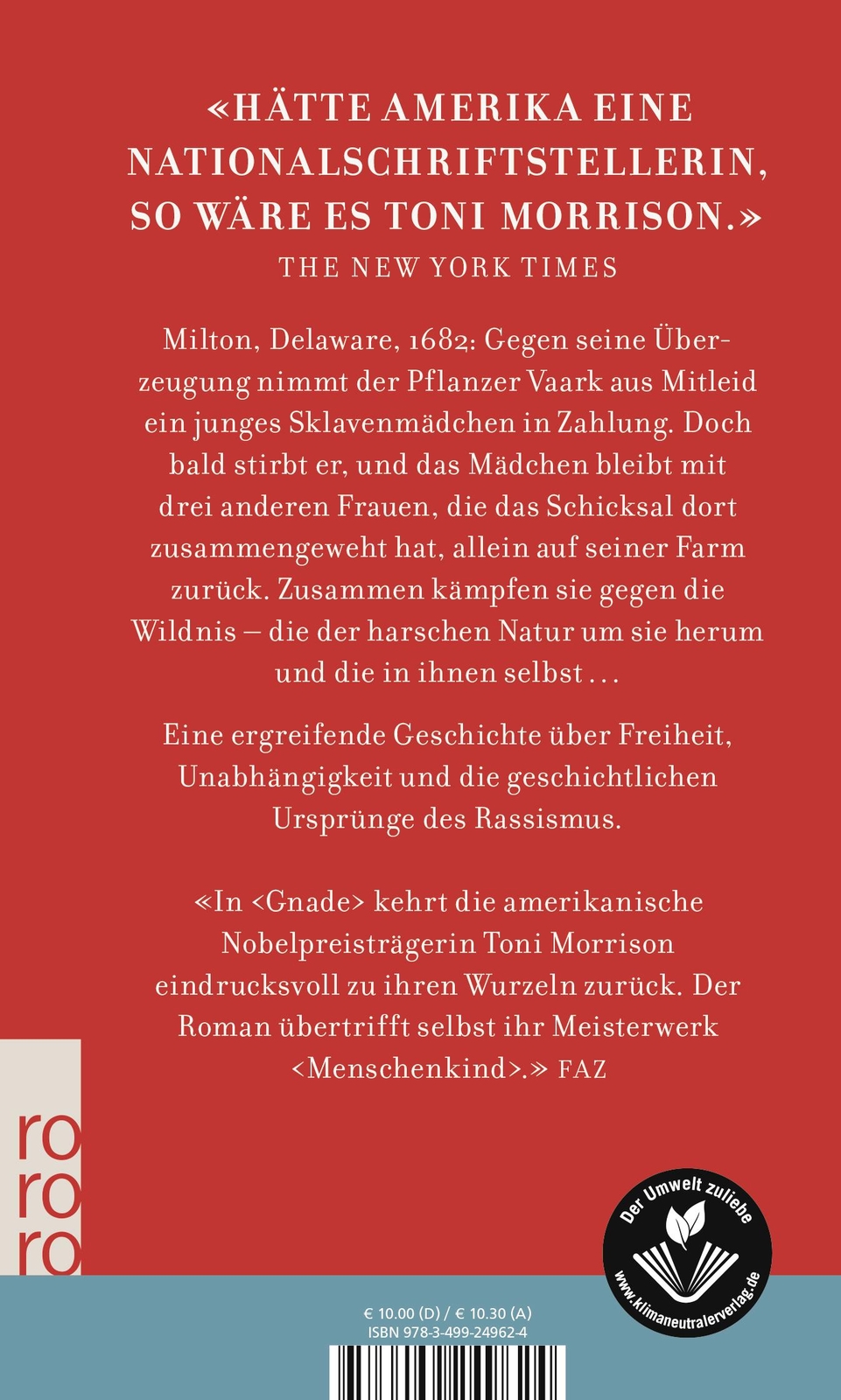 «HÄTTE AMERIKA EINE NATIONALSCHRIFTSTELLERIN, SO WÄRE ES TONI MORRISON.»
THE NEW YORK TIMES

Milton, Delaware, 1682: Gegen seine Überzeugung nimmt der Pflanzer Vaark aus Mitleid ein junges Sklavenmädchen in Zahlung. Doch bald stirbt er, und das Mädchen bleibt mit drei anderen Frauen, die das Schicksal dort zusammengeweht hat, allein auf seiner Farm zurück. Zusammen kämpfen sie gegen die Wildnis – die der harschen Natur um sie herum und die in ihnen selbst …

Eine ergreifende Geschichte über Freiheit, Unabhängigkeit und die geschichtlichen Ursprünge des Rassismus.

«In ‹Gnade› kehrt die amerikanische Nobelpreisträgerin Toni Morrison eindrucksvoll zu ihren Wurzeln zurück. Der Roman übertrifft selbst ihr Meisterwerk ‹Menschenkind›.» FAZ

ro ro ro

Der Umwelt zuliebe
www.klimaneutralerverlag.de

€ 10.00 (D) / € 10.30 (A)
ISBN 978-3-499-24962-4